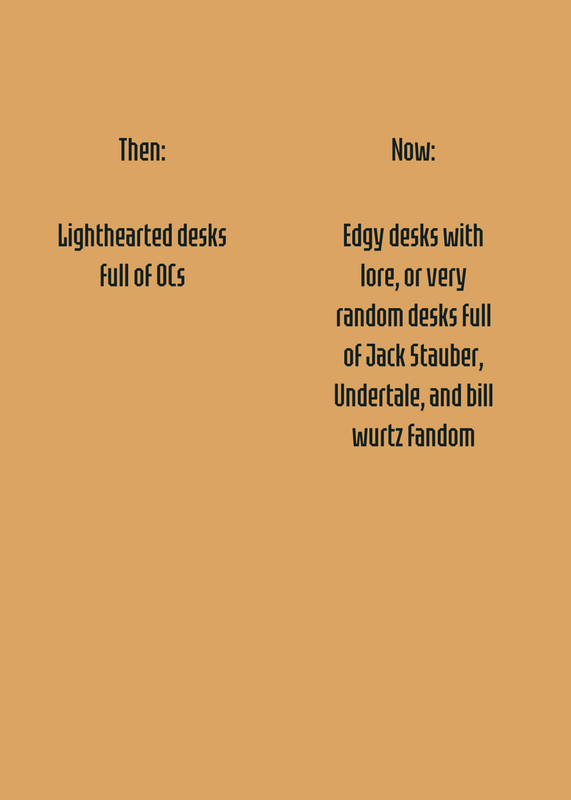 Then:

Lighthearted desks full of OCs

Now:

Edgy desks with lore, or very random desks full of Jack Stauber, Undertale, and bill wurtz fandom